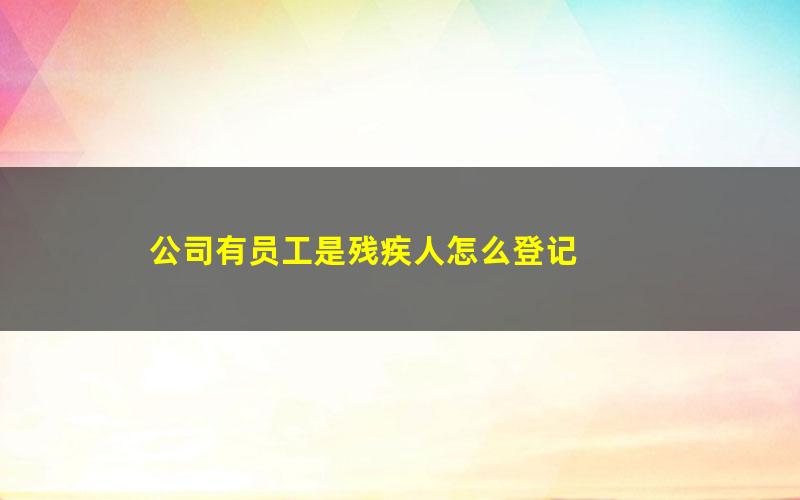 公司有员工是残疾人怎么登记